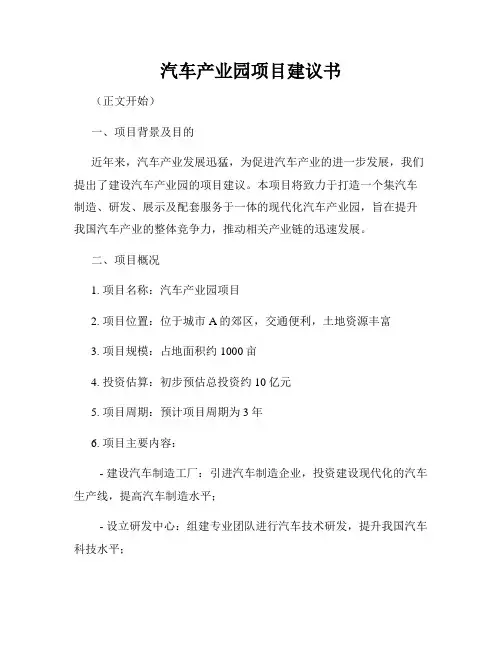 汽车产业园项目建议书

（正文开始）

一、项目背景及目的

近年来，汽车产业发展迅猛，为促进汽车产业的进一步发展，我们提出了建设汽车产业园的项目建议。本项目将致力于打造一个集汽车制造、研发、展示及配套服务于一体的现代化汽车产业园，旨在提升我国汽车产业的整体竞争力，推动相关产业链的迅速发展。

二、项目概况

1. 项目名称：汽车产业园项目

2. 项目位置：位于城市 A 的郊区，交通便利，土地资源丰富

3. 项目规模：占地面积约 1000 亩

4. 投资估算：初步预估总投资约 10 亿元

5. 项目周期：预计项目周期为 3 年

6. 项目主要内容：

- 建设汽车制造工厂：引进汽车制造企业，投资建设现代化的汽车生产线，提高汽车制造水平；

- 设立研发中心：组建专业团队进行汽车技术研发，提升我国汽车科技水平；